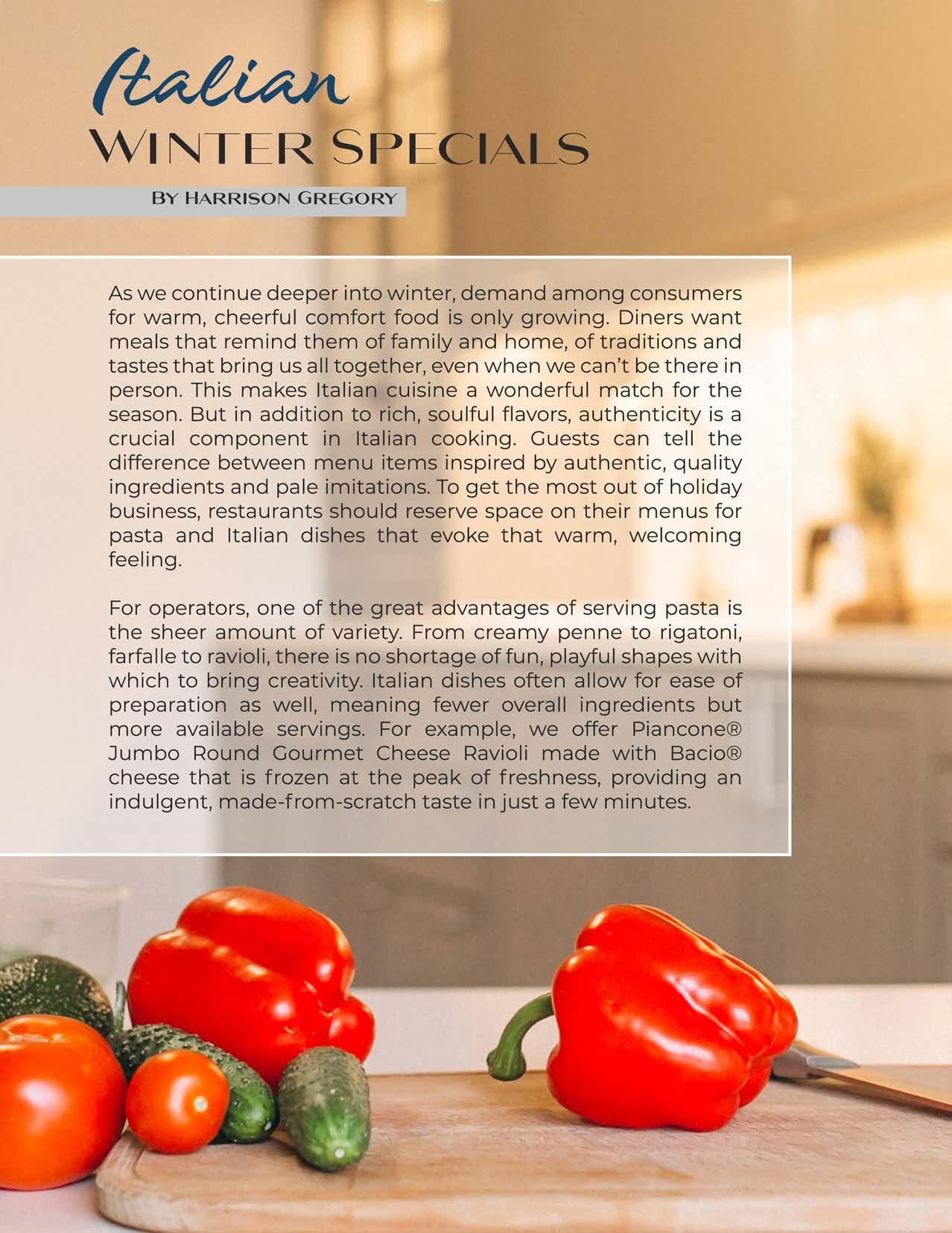 Italian
Winter Specials

By Harrison Gregory

As we continue deeper into winter, demand among consumers for warm, cheerful comfort food is only growing. Diners want meals that remind them of family and home, of traditions and tastes that bring us all together, even when we can't be there in person. This makes Italian cuisine a wonderful match for the season. But in addition to rich, soulful flavors, authenticity is a crucial component in Italian cooking. Guests can tell the difference between menu items inspired by authentic, quality ingredients and pale imitations. To get the most out of holiday business, restaurants should reserve space on their menus for pasta and Italian dishes that evoke that warm, welcoming feeling.

For operators, one of the great advantages of serving pasta is the sheer amount of variety. From creamy penne to rigatoni, farfalle to ravioli, there is no shortage of fun, playful shapes with which to bring creativity. Italian dishes often allow for ease of preparation as well, meaning fewer overall ingredients but more available servings. For example, we offer Piancone® Jumbo Round Gourmet Cheese Ravioli made with Bacio® cheese that is frozen at the peak of freshness, providing an indulgent, made-from-scratch taste in just a few minutes.